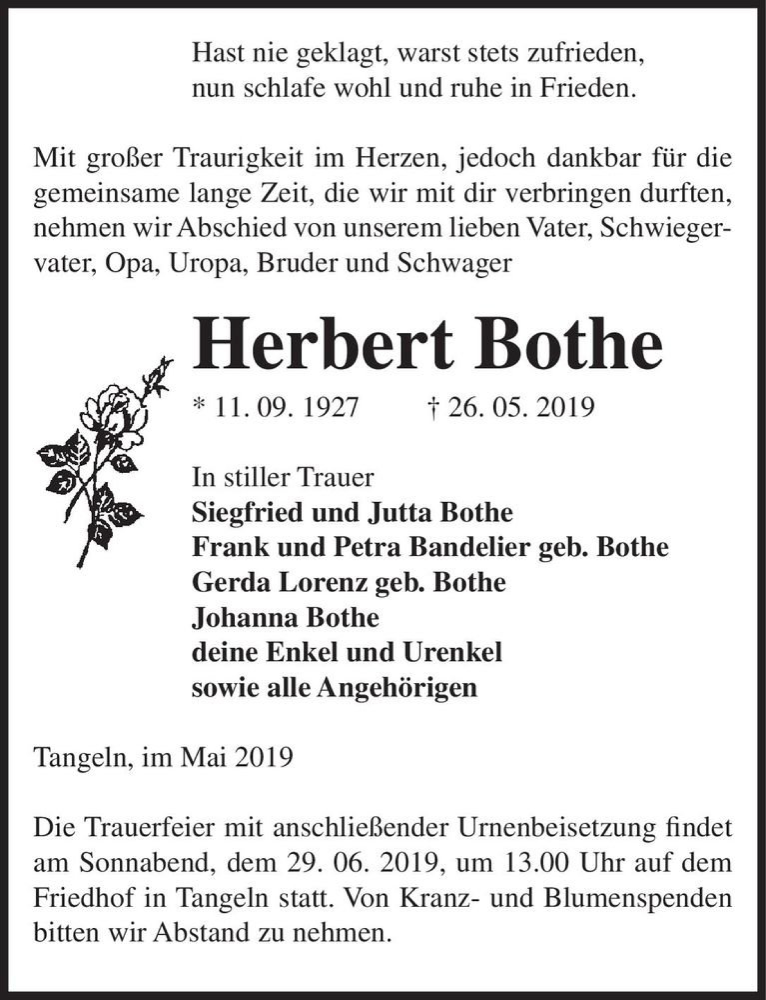 Hast nie geklagt, warst stets zufrieden,
nun schlafe wohl und ruhe in Frieden.

Mit großer Traurigkeit im Herzen, jedoch dankbar für die gemeinsame lange Zeit, die wir mit dir verbringen durften, nehmen wir Abschied von unserem lieben Vater, Schwiegervater, Opa, Uropa, Bruder und Schwager

Herbert Bothe

* 11. 09. 1927 † 26. 05. 2019

In stiller Trauer
Siegfried und Jutta Bothe
Frank und Petra Bandelier geb. Bothe
Gerda Lorenz geb. Bothe
Johanna Bothe
deine Enkel und Urenkel
sowie alle Angehörigen

Tangeln, im Mai 2019

Die Trauerfeier mit anschließender Urnenbeisetzung findet am Sonnabend, dem 29. 06. 2019, um 13.00 Uhr auf dem Friedhof in Tangeln statt. Von Kranz- und Blumenspenden bitten wir Abstand zu nehmen.